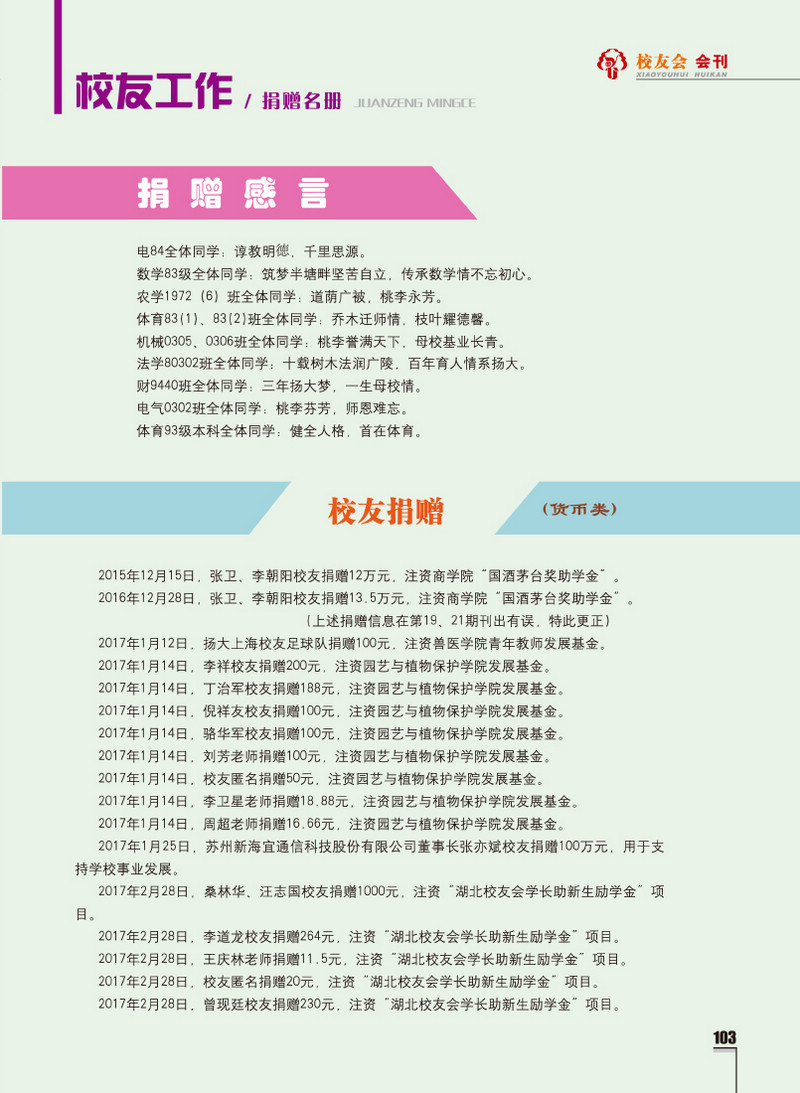 校友工作 / 捐赠名册 JUANZENG MINGCE

校友会 会刊 XIAOYOUHUI HUIKAN

捐赠感言

电84全体同学：谆教明德，千里思源。
数学83级全体同学：筑梦半塘畔坚苦自立，传承数学情不忘初心。
农学1972（6）班全体同学：道荫广被，桃李永芳。
体育83(1)、83(2)班全体同学：乔木迁师情，枝叶耀德馨。
机械0305、0306班全体同学：桃李誉满天下，母校基业长青。
法学80302班全体同学：十载树木法润广陵，百年育人情系扬大。
财9440班全体同学：三年扬大梦，一生母校情。
电气0302班全体同学：桃李芬芳，师恩难忘。
体育93级本科全体同学：健全人格，首在体育。

校友捐赠 （货币类）

2015年12月15日，张卫、李朝阳校友捐赠12万元，注资商学院“国酒茅台奖助学金”。
2016年12月28日，张卫、李朝阳校友捐赠13.5万元，注资商学院“国酒茅台奖助学金”。
（上述捐赠信息在第19、21期刊出有误，特此更正）
2017年1月12日，扬大上海校友足球队捐赠100元，注资兽医学院青年教师发展基金。
2017年1月14日，李祥校友捐赠200元，注资园艺与植物保护学院发展基金。
2017年1月14日，丁治军校友捐赠188元，注资园艺与植物保护学院发展基金。
2017年1月14日，倪祥友校友捐赠100元，注资园艺与植物保护学院发展基金。
2017年1月14日，骆华军校友捐赠100元，注资园艺与植物保护学院发展基金。
2017年1月14日，刘芳老师捐赠100元，注资园艺与植物保护学院发展基金。
2017年1月14日，校友匿名捐赠50元，注资园艺与植物保护学院发展基金。
2017年1月14日，李卫星老师捐赠18.88元，注资园艺与植物保护学院发展基金。
2017年1月14日，周超老师捐赠16.66元，注资园艺与植物保护学院发展基金。
2017年1月25日，苏州新海宜通信科技股份有限公司董事长张亦斌校友捐赠100万元，用于支持学校事业发展。
2017年2月28日，桑林华、汪志国校友捐赠1000元，注资“湖北校友会学长助新生励学金”项目。
2017年2月28日，李道龙校友捐赠264元，注资“湖北校友会学长助新生励学金”项目。
2017年2月28日，王庆林老师捐赠11.5元，注资“湖北校友会学长助新生励学金”项目。
2017年2月28日，校友匿名捐赠20元，注资“湖北校友会学长助新生励学金”项目。
2017年2月28日，曾现廷校友捐赠230元，注资“湖北校友会学长助新生励学金”项目。

103